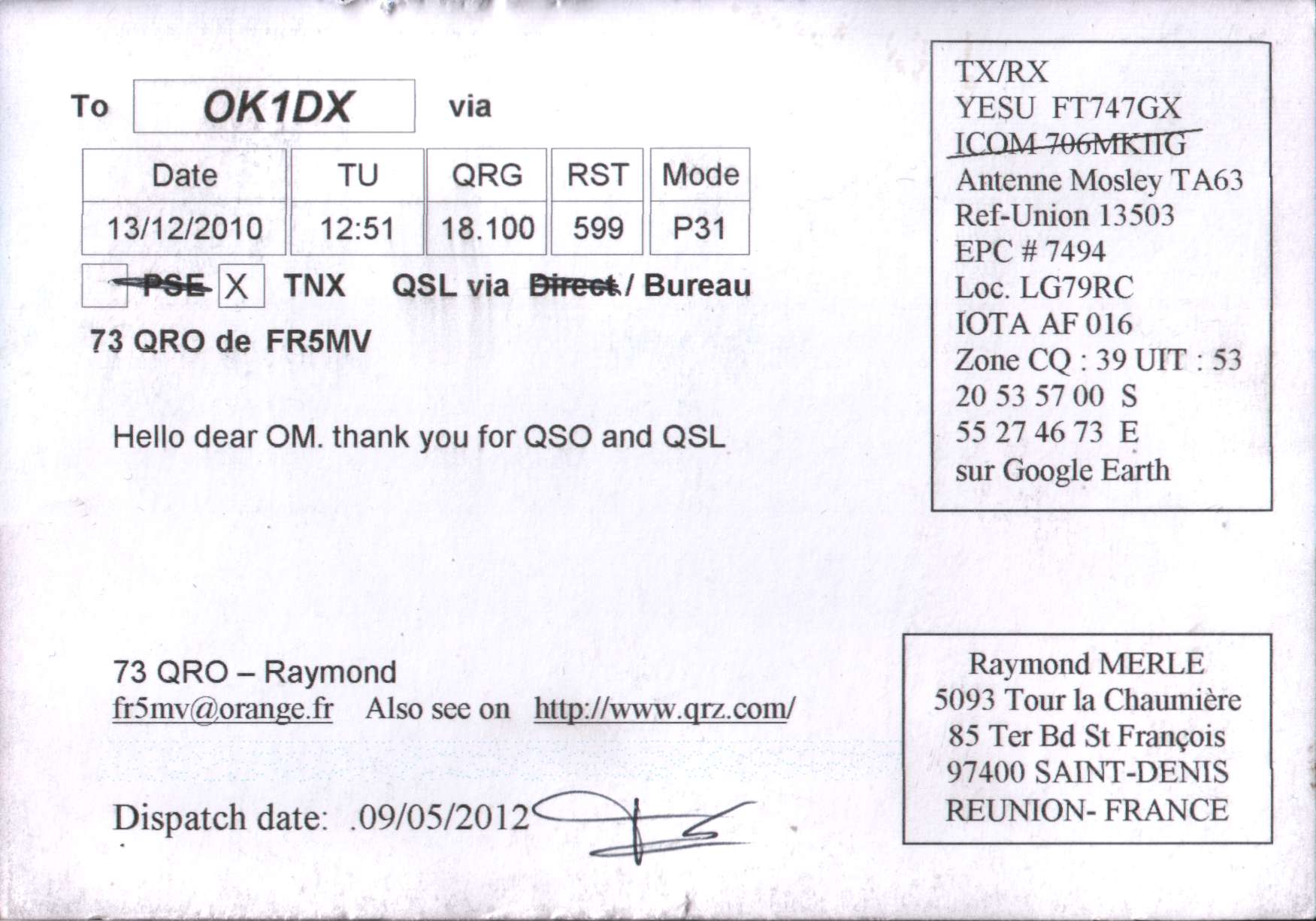 To OK1DX via

| Date | TU | QRG | RST | Mode |
|---|---|---|---|---|
| 13/12/2010 | 12:51 | 18.100 | 599 | P31 |

PSE X TNX QSL via Direct / Bureau

73 QRO de FR5MV

Hello dear OM. thank you for QSO and QSL

73 QRO – Raymond
fr5mv@orange.fr Also see on http://www.qrz.com/

Dispatch date: .09/05/2012

TX/RX
YESU FT747GX
ICOM 706MKIIG
Antenne Mosley TA63
Ref-Union 13503
EPC # 7494
Loc. LG79RC
IOTA AF 016
Zone CQ : 39 UIT : 53
20 53 57 00 S
55 27 46 73 E
sur Google Earth

Raymond MERLE
5093 Tour la Chaumière
85 Ter Bd St François
97400 SAINT-DENIS
REUNION- FRANCE